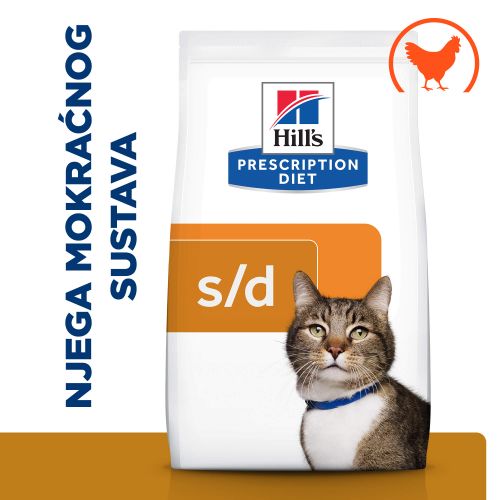 NJEGA MOKRAĆNOG SUSTAVA

Hill's
PRESCRIPTION DIET

s/d